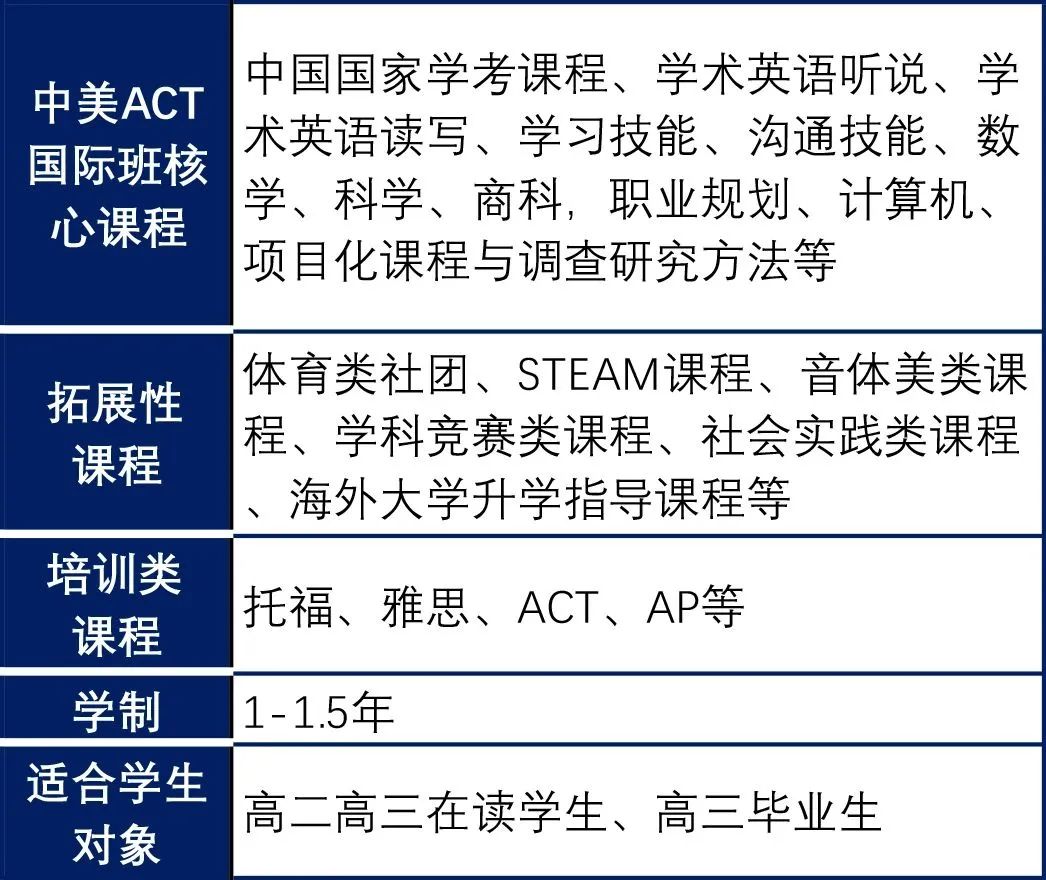 | | |
|---|---|
| 中美ACT国际班核心课程 | 中国国家学考课程、学术英语听说、学术英语读写、学习技能、沟通技能、数学、科学、商科，职业规划、计算机、项目化课程与调查研究方法等 |
| 拓展性课程 | 体育类社团、STEAM课程、音体美类课程、学科竞赛类课程、社会实践类课程、海外大学升学指导课程等 |
| 培训类课程 | 托福、雅思、ACT、AP等 |
| 学制 | 1-1.5年 |
| 适合学生对象 | 高二高三在读学生、高三毕业生 |